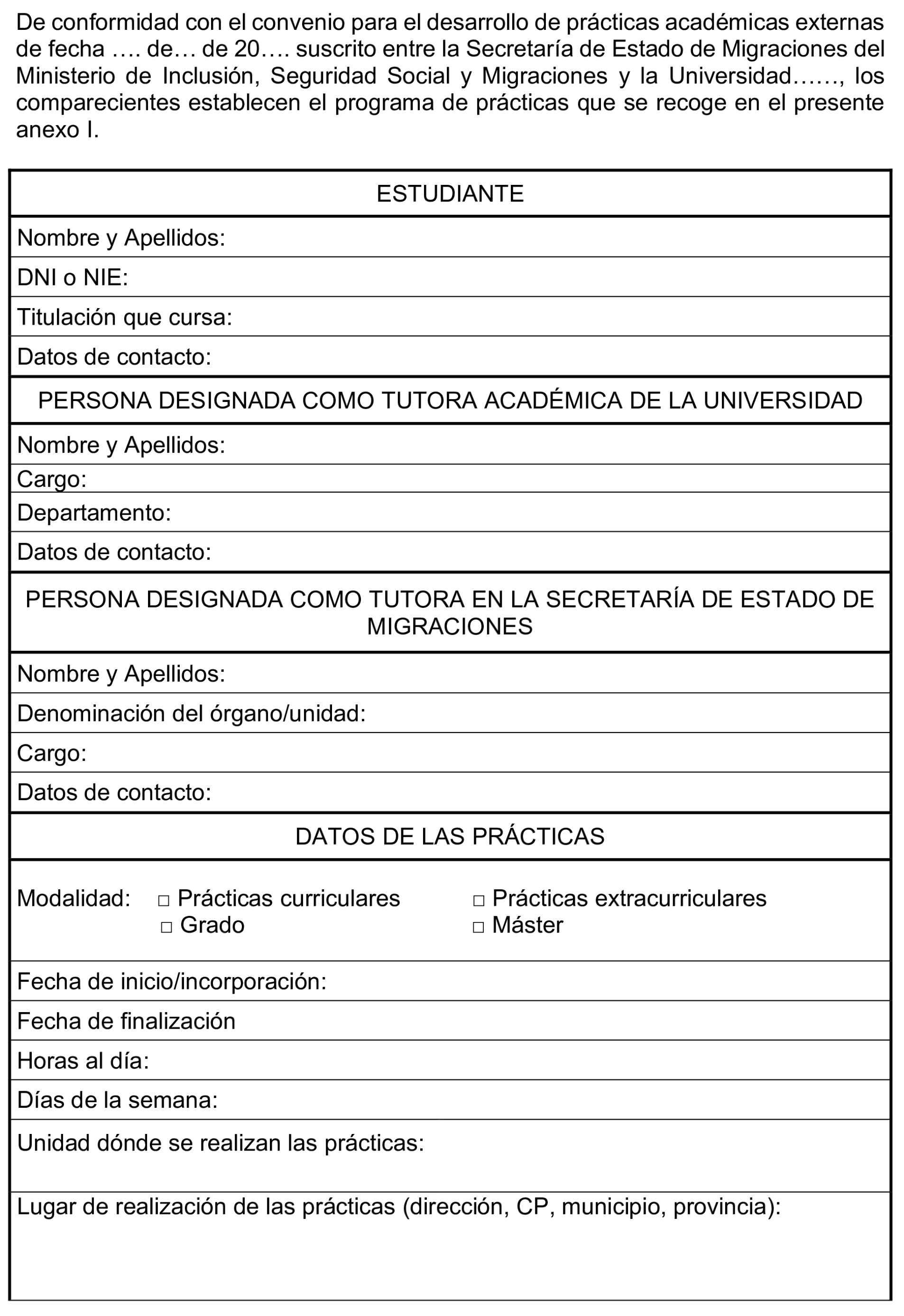 De conformidad con el convenio para el desarrollo de prácticas académicas externas de fecha …. de… de 20…. suscrito entre la Secretaría de Estado de Migraciones del Ministerio de Inclusión, Seguridad Social y Migraciones y la Universidad……, los comparecientes establecen el programa de prácticas que se recoge en el presente anexo I.

| ESTUDIANTE |
|---|
| Nombre y Apellidos: |
| DNI o NIE: |
| Titulación que cursa: |
| Datos de contacto: |
| PERSONA DESIGNADA COMO TUTORA ACADÉMICA DE LA UNIVERSIDAD |
| Nombre y Apellidos: |
| Cargo: |
| Departamento: |
| Datos de contacto: |
| PERSONA DESIGNADA COMO TUTORA EN LA SECRETARÍA DE ESTADO DE MIGRACIONES |
| Nombre y Apellidos: |
| Denominación del órgano/unidad: |
| Cargo: |
| Datos de contacto: |
| DATOS DE LAS PRÁCTICAS |
| Modalidad: □ Prácticas curriculares □ Prácticas extracurriculares □ Grado □ Máster |
| Fecha de inicio/incorporación: |
| Fecha de finalización |
| Horas al día: |
| Días de la semana: |
| Unidad dónde se realizan las prácticas: |
| Lugar de realización de las prácticas (dirección, CP, municipio, provincia): |